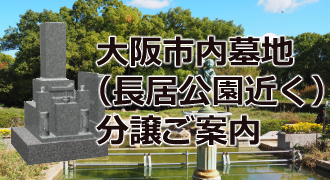 大阪市内墓地
（長居公園近く）
分譲ご案内